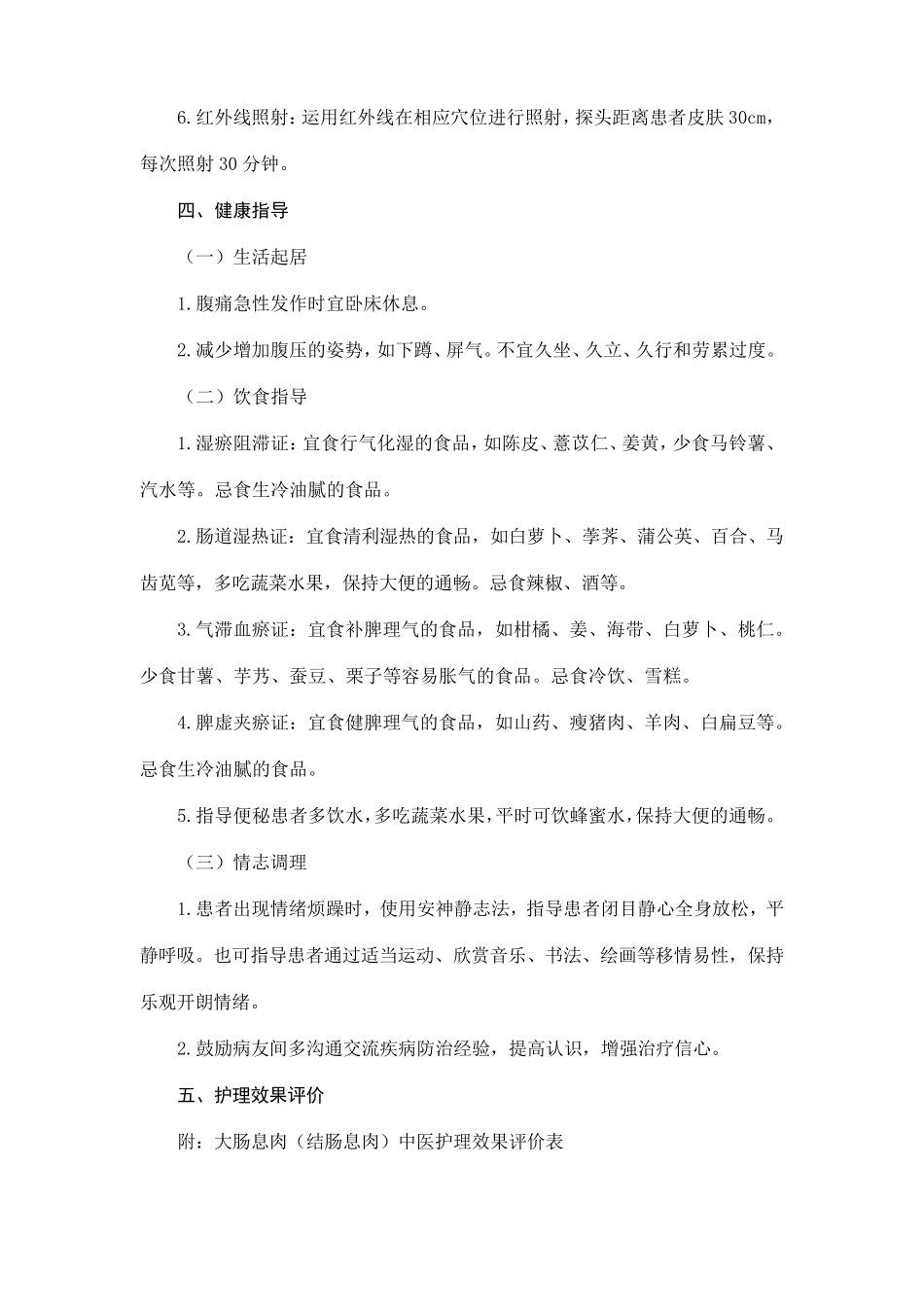 6.红外线照射：运用红外线在相应穴位进行照射，探头距离患者皮肤 30cm，每次照射 30 分钟。

四、健康指导

（一）生活起居

1.腹痛急性发作时宜卧床休息。

2.减少增加腹压的姿势，如下蹲、屏气。不宜久坐、久立、久行和劳累过度。

（二）饮食指导

1.湿瘀阻滞证：宜食行气化湿的食品，如陈皮、薏苡仁、姜黄，少食马铃薯、汽水等。忌食生冷油腻的食品。

2.肠道湿热证：宜食清利湿热的食品，如白萝卜、荸荠、蒲公英、百合、马齿苋等，多吃蔬菜水果，保持大便的通畅。忌食辣椒、酒等。

3.气滞血瘀证：宜食补脾理气的食品，如柑橘、姜、海带、白萝卜、桃仁。少食甘薯、芋艿、蚕豆、栗子等容易胀气的食品。忌食冷饮、雪糕。

4.脾虚夹瘀证：宜食健脾理气的食品，如山药、瘦猪肉、羊肉、白扁豆等。忌食生冷油腻的食品。

5.指导便秘患者多饮水，多吃蔬菜水果，平时可饮蜂蜜水，保持大便的通畅。

（三）情志调理

1.患者出现情绪烦躁时，使用安神静志法，指导患者闭目静心全身放松，平静呼吸。也可指导患者通过适当运动、欣赏音乐、书法、绘画等移情易性，保持乐观开朗情绪。

2.鼓励病友间多沟通交流疾病防治经验，提高认识，增强治疗信心。

五、护理效果评价

附：大肠息肉（结肠息肉）中医护理效果评价表